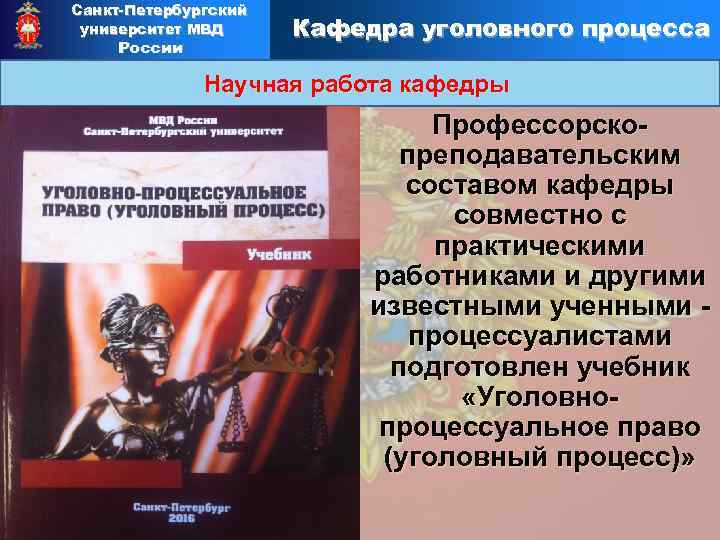 Санкт-Петербургский университет МВД России

Кафедра уголовного процесса

Научная работа кафедры

МВД России
Санкт-Петербургский университет

УГОЛОВНО-ПРОЦЕССУАЛЬНОЕ ПРАВО (УГОЛОВНЫЙ ПРОЦЕСС)

Учебник

Санкт-Петербург
2016

Профессорско-преподавательским составом кафедры совместно с практическими работниками и другими известными ученными - процессуалистами подготовлен учебник «Уголовно-процессуальное право (уголовный процесс)»